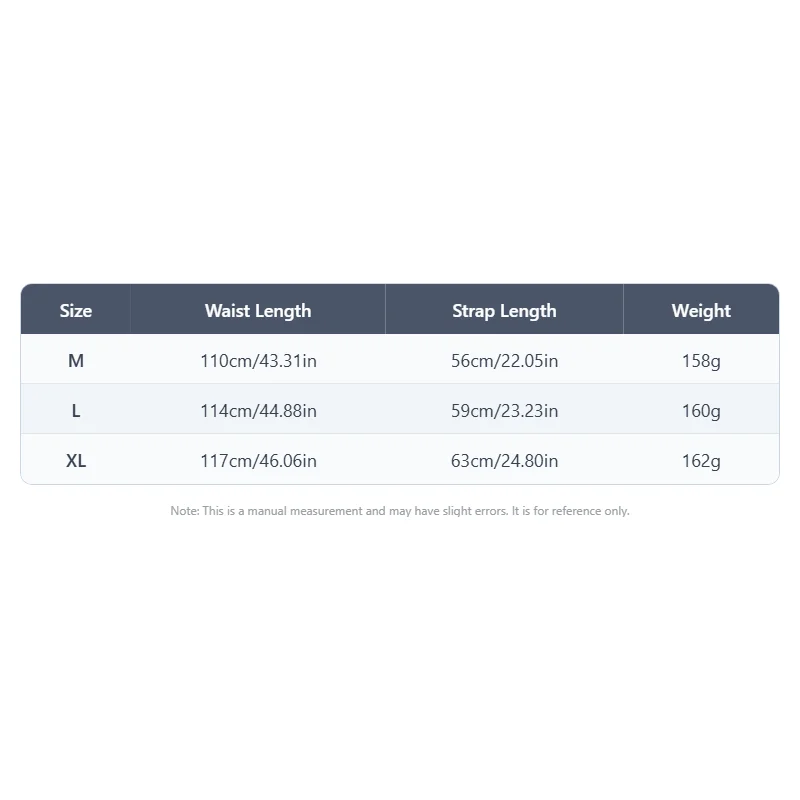 | Size | Waist Length | Strap Length | Weight |
|---|---|---|---|
| M | 110cm/43.31in | 56cm/22.05in | 158g |
| L | 114cm/44.88in | 59cm/23.23in | 160g |
| XL | 117cm/46.06in | 63cm/24.80in | 162g |

Note: This is a manual measurement and may have slight errors. It is for reference only.